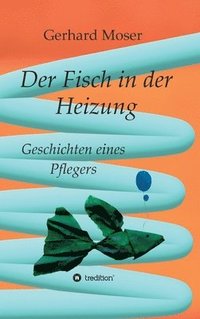 Gerhard Moser

Der Fisch in der Heizung

Geschichten eines Pflegers

tredition